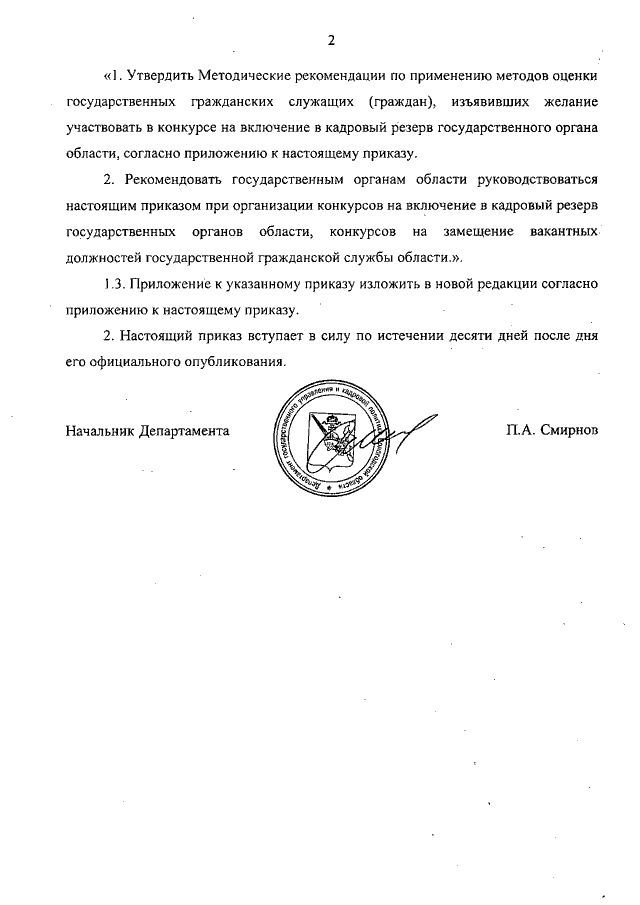 2

«1. Утвердить Методические рекомендации по применению методов оценки государственных гражданских служащих (граждан), изъявивших желание участвовать в конкурсе на включение в кадровый резерв государственного органа области, согласно приложению к настоящему приказу.

2. Рекомендовать государственным органам области руководствоваться настоящим приказом при организации конкурсов на включение в кадровый резерв государственных органов области, конкурсов на замещение вакантных должностей государственной гражданской службы области.».

1.3. Приложение к указанному приказу изложить в новой редакции согласно приложению к настоящему приказу.

2. Настоящий приказ вступает в силу по истечении десяти дней после дня его официального опубликования.

Начальник Департамента

Департамент государственного управления и кадровой политики Вологодской области

П.А. Смирнов